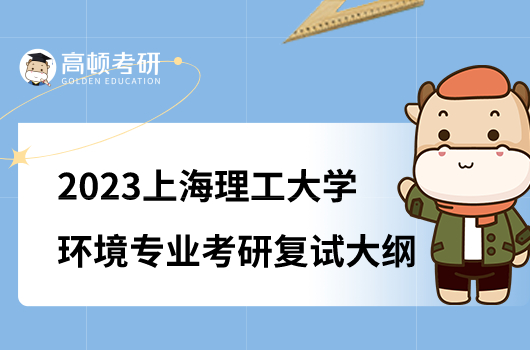 高顿考研
GOLDEN EDUCATION

2023上海理工大学
环境专业考研复试大纲